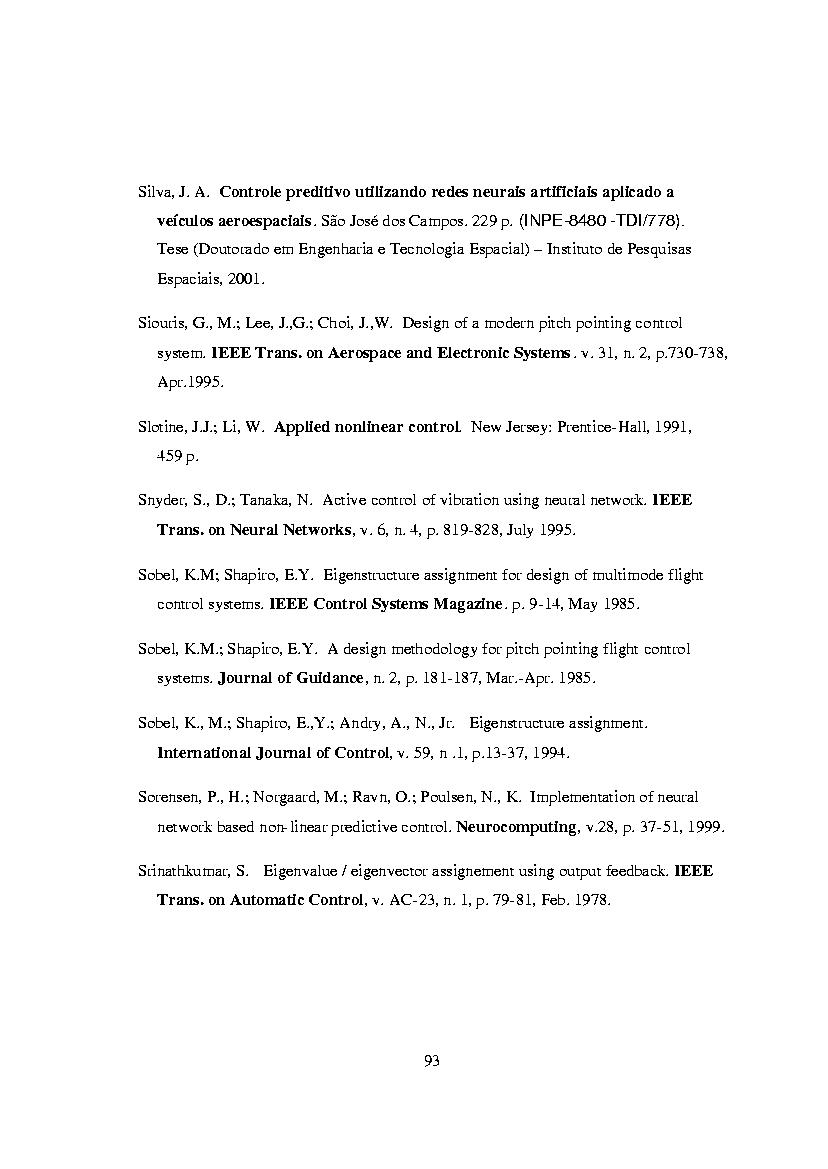 Silva, J. A. Controle preditivo utilizando redes neurais artificiais aplicado a veículos aeroespaciais. São José dos Campos. 229 p. (INPE-8480 -TDI/778). Tese (Doutorado em Engenharia e Tecnologia Espacial) – Instituto de Pesquisas Espaciais, 2001.

Siouris, G., M.; Lee, J.,G.; Choi, J.,W. Design of a modern pitch pointing control system. IEEE Trans. on Aerospace and Electronic Systems. v. 31, n. 2, p.730-738, Apr.1995.

Slotine, J.J.; Li, W. Applied nonlinear control. New Jersey: Prentice-Hall, 1991, 459 p.

Snyder, S., D.; Tanaka, N. Active control of vibration using neural network. IEEE Trans. on Neural Networks, v. 6, n. 4, p. 819-828, July 1995.

Sobel, K.M; Shapiro, E.Y. Eigenstructure assignment for design of multimode flight control systems. IEEE Control Systems Magazine. p. 9-14, May 1985.

Sobel, K.M.; Shapiro, E.Y. A design methodology for pitch pointing flight control systems. Journal of Guidance, n. 2, p. 181-187, Mar.-Apr. 1985.

Sobel, K., M.; Shapiro, E.,Y.; Andry, A., N., Jr. Eigenstructure assignment. International Journal of Control, v. 59, n .1, p.13-37, 1994.

Sorensen, P., H.; Norgaard, M.; Ravn, O.; Poulsen, N., K. Implementation of neural network based non-linear predictive control. Neurocomputing, v.28, p. 37-51, 1999.

Srinathkumar, S. Eigenvalue / eigenvector assignement using output feedback. IEEE Trans. on Automatic Control, v. AC-23, n. 1, p. 79-81, Feb. 1978.

93